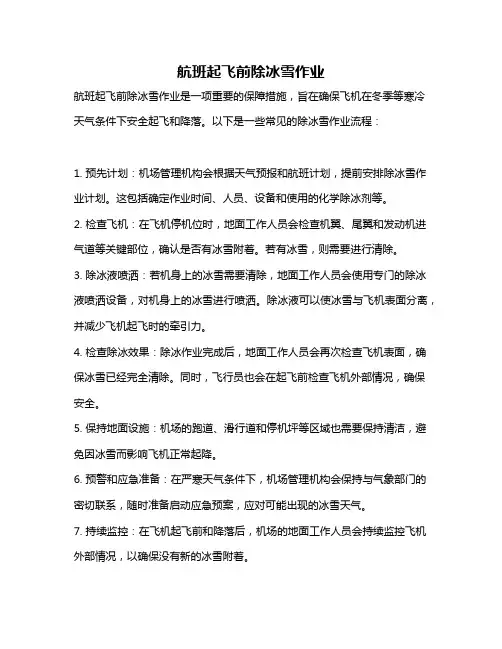 航班起飞前除冰雪作业

航班起飞前除冰雪作业是一项重要的保障措施，旨在确保飞机在冬季等寒冷天气条件下安全起飞和降落。以下是一些常见的除冰雪作业流程：

1. 预先计划：机场管理机构会根据天气预报和航班计划，提前安排除冰雪作业计划。这包括确定作业时间、人员、设备和使用的化学除冰剂等。

2. 检查飞机：在飞机停机位时，地面工作人员会检查机翼、尾翼和发动机进气道等关键部位，确认是否有冰雪附着。若有冰雪，则需要进行清除。

3. 除冰液喷洒：若机身上的冰雪需要清除，地面工作人员会使用专门的除冰液喷洒设备，对机身上的冰雪进行喷洒。除冰液可以使冰雪与飞机表面分离，并减少飞机起飞时的牵引力。

4. 检查除冰效果：除冰作业完成后，地面工作人员会再次检查飞机表面，确保冰雪已经完全清除。同时，飞行员也会在起飞前检查飞机外部情况，确保安全。

5. 保持地面设施：机场的跑道、滑行道和停机坪等区域也需要保持清洁，避免因冰雪而影响飞机正常起降。

6. 预警和应急准备：在严寒天气条件下，机场管理机构会保持与气象部门的密切联系，随时准备启动应急预案，应对可能出现的冰雪天气。

7. 持续监控：在飞机起飞前和降落后，机场的地面工作人员会持续监控飞机外部情况，以确保没有新的冰雪附着。